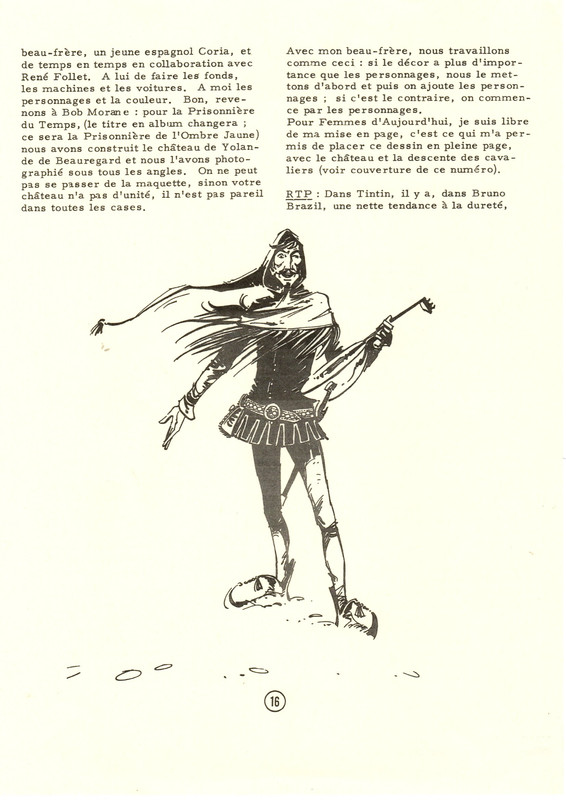 beau-frère, un jeune espagnol Coria, et de temps en temps en collaboration avec René Follet. A lui de faire les fonds, les machines et les voitures. A moi les personnages et la couleur. Bon, revenons à Bob Morane : pour la Prisonnière du Temps, (le titre en album changera ; ce sera la Prisonnière de l'Ombre Jaune) nous avons construit le château de Yolande de Beauregard et nous l'avons photographié sous tous les angles. On ne peut pas se passer de la maquette, sinon votre château n'a pas d'unité, il n'est pas pareil dans toutes les cases.

Avec mon beau-frère, nous travaillons comme ceci : si le décor a plus d'importance que les personnages, nous le mettons d'abord et puis on ajoute les personnages ; si c'est le contraire, on commence par les personnages.
Pour Femmes d'Aujourd'hui, je suis libre de ma mise en page, c'est ce qui m'a permis de placer ce dessin en pleine page, avec le château et la descente des cavaliers (voir couverture de ce numéro).

RTP : Dans Tintin, il y a, dans Bruno Brazil, une nette tendance à la dureté,

16